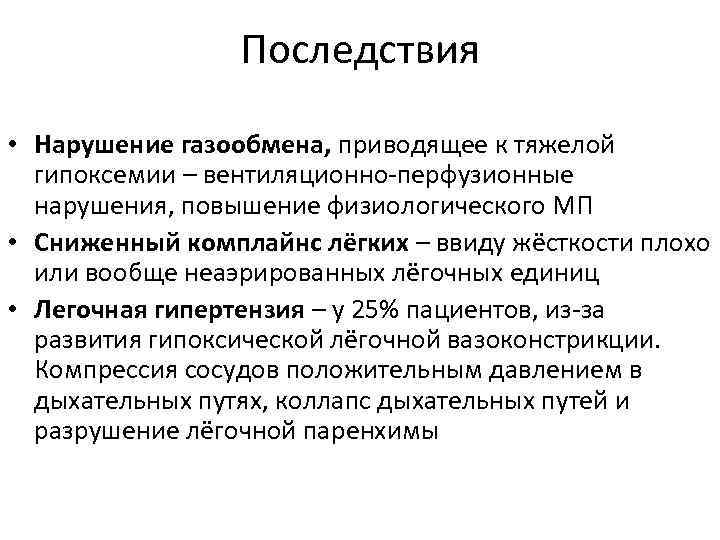 Последствия

• Нарушение газообмена, приводящее к тяжелой гипоксемии – вентиляционно-перфузионные нарушения, повышение физиологического МП
• Сниженный комплайнс лёгких – ввиду жёсткости плохо или вообще неаэрированных лёгочных единиц
• Легочная гипертензия – у 25% пациентов, из-за развития гипоксической лёгочной вазоконстрикции. Компрессия сосудов положительным давлением в дыхательных путях, коллапс дыхательных путей и разрушение лёгочной паренхимы